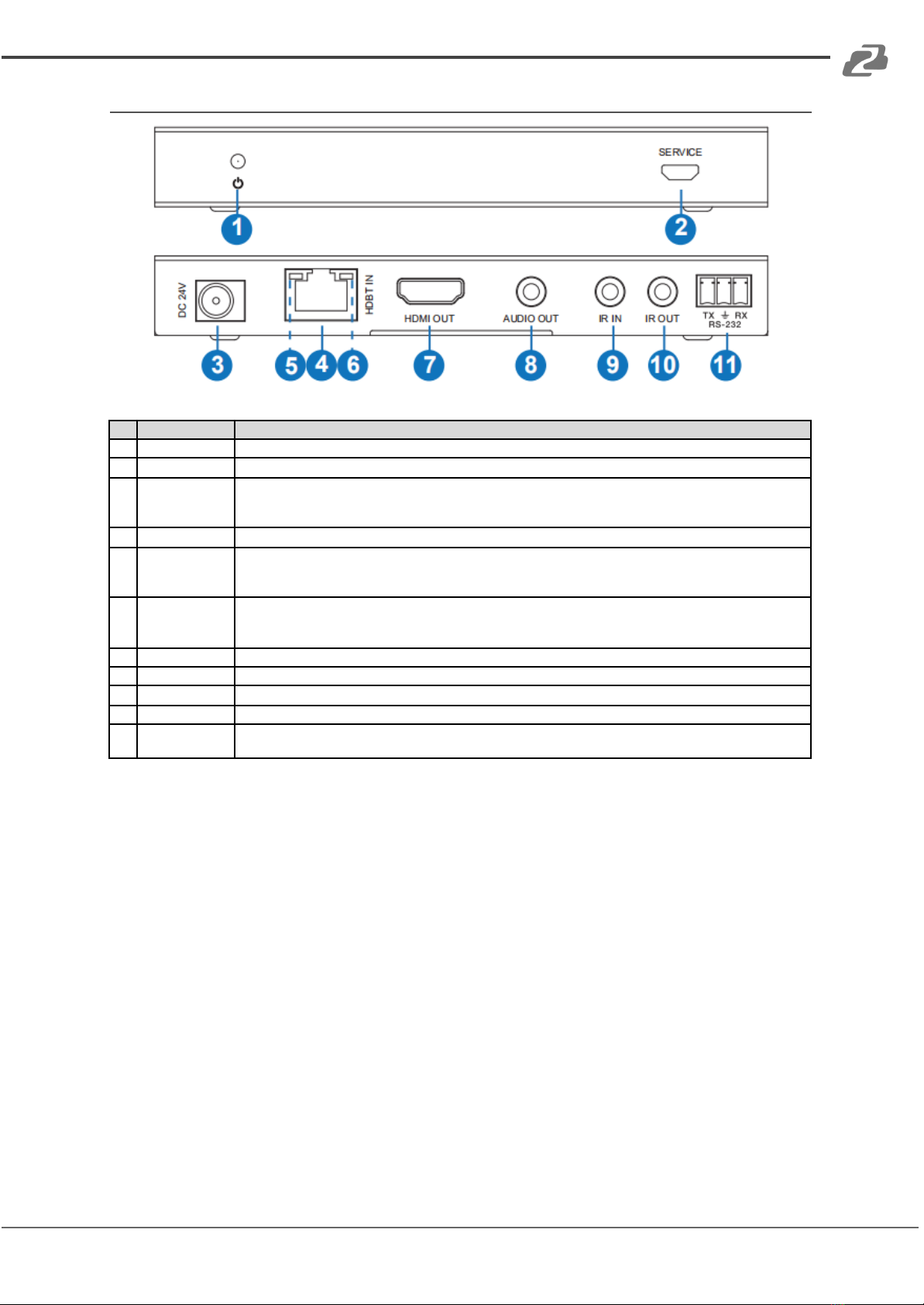 SERVICE

1

2

DC 24V

HDBT IN

HDMI OUT

AUDIO OUT

IR IN

IR OUT

TX RX
RS-232

3

5

4

6

7

8

9

10

11